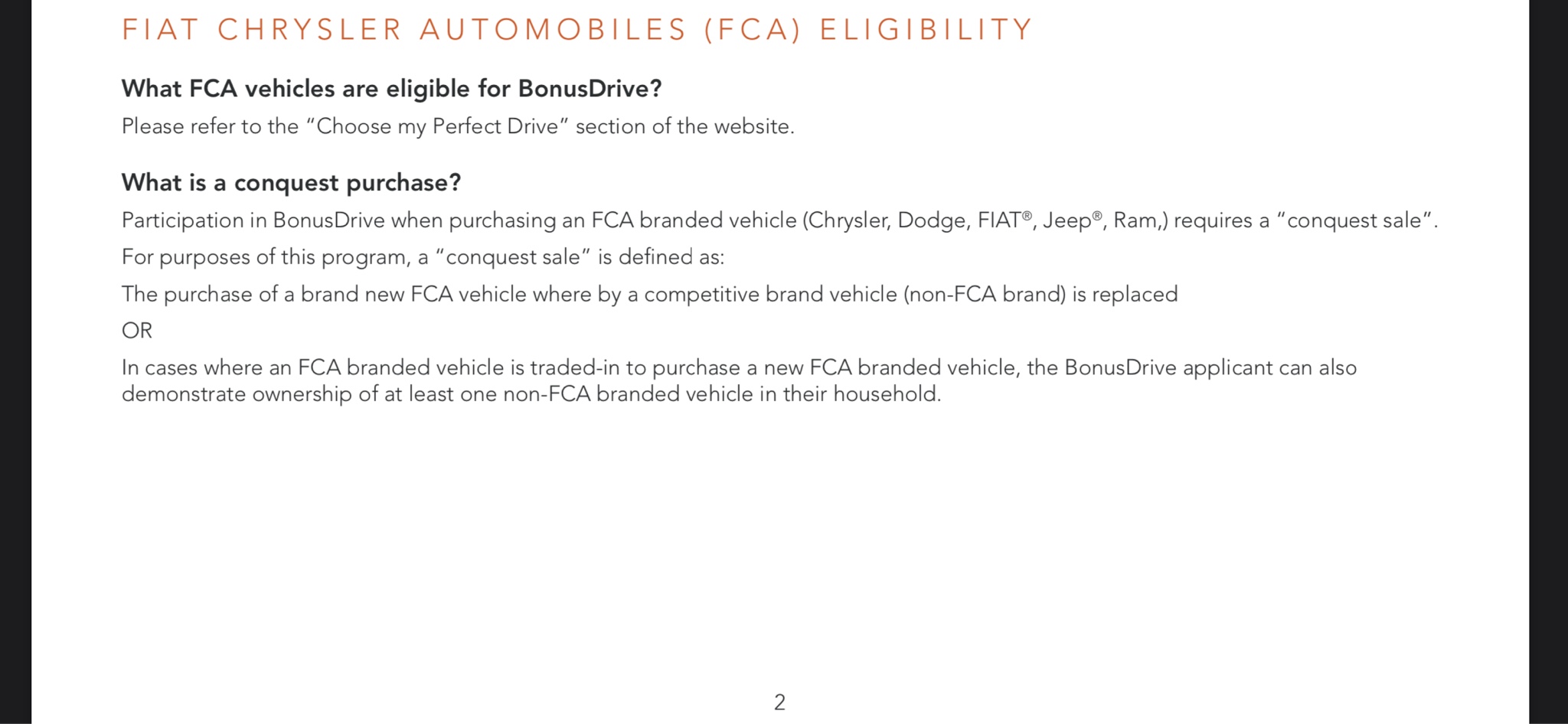 FIAT CHRYSLER AUTOMOBILES (FCA) ELIGIBILITY

What FCA vehicles are eligible for BonusDrive?

Please refer to the “Choose my Perfect Drive” section of the website.

What is a conquest purchase?

Participation in BonusDrive when purchasing an FCA branded vehicle (Chrysler, Dodge, FIAT®, Jeep®, Ram,) requires a “conquest sale”.

For purposes of this program, a “conquest sale” is defined as:

The purchase of a brand new FCA vehicle where by a competitive brand vehicle (non-FCA brand) is replaced

OR

In cases where an FCA branded vehicle is traded-in to purchase a new FCA branded vehicle, the BonusDrive applicant can also demonstrate ownership of at least one non-FCA branded vehicle in their household.

2